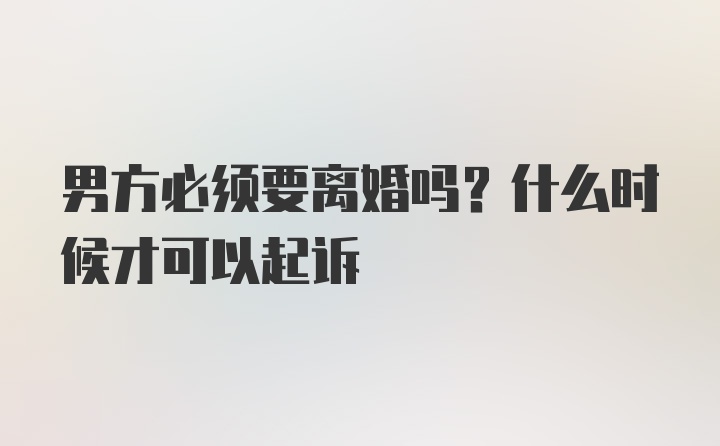 男方必须要离婚吗？什么时候才可以起诉